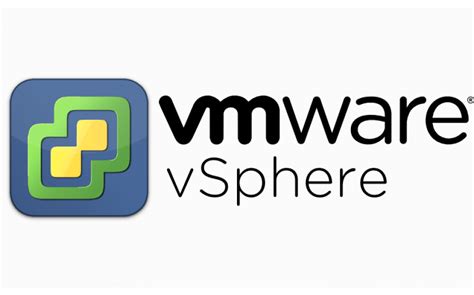 vmware®
vSphere